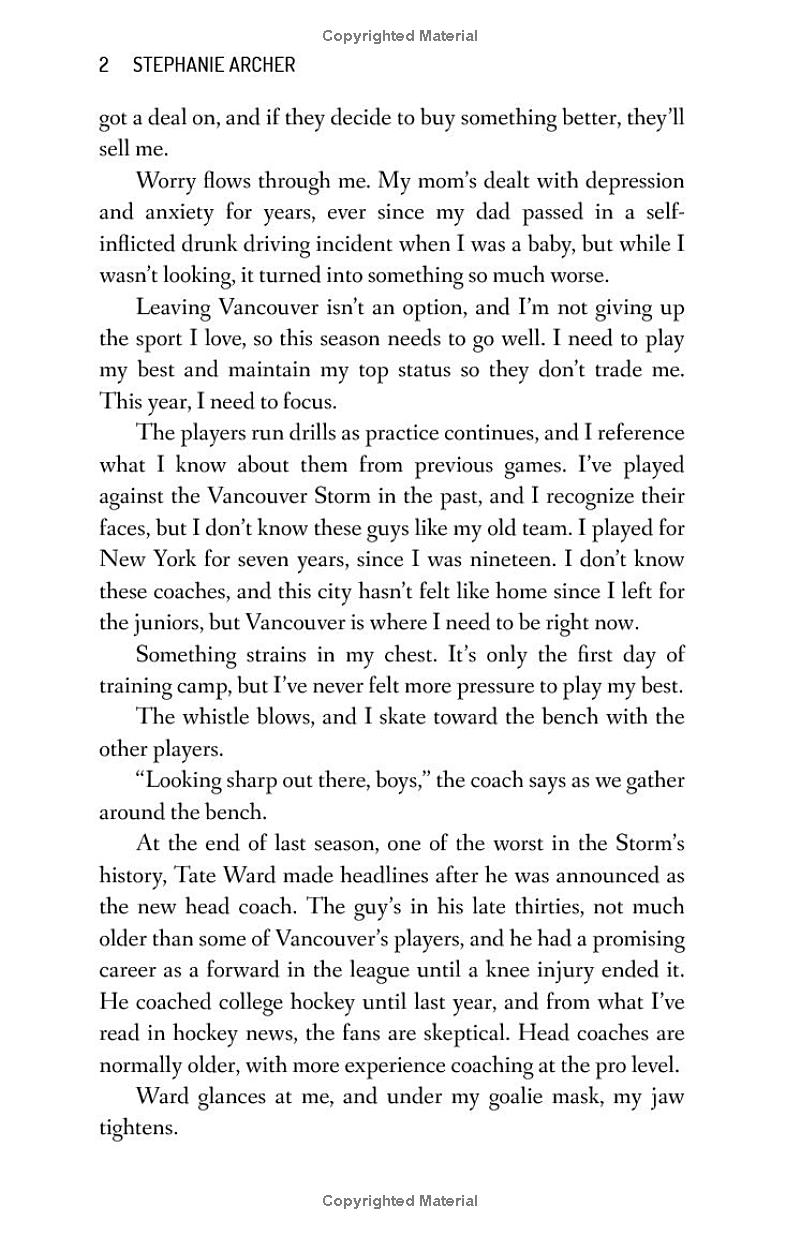 Copyrighted Material

2 STEPHANIE ARCHER

got a deal on, and if they decide to buy something better, they'll sell me.

Worry flows through me. My mom's dealt with depression and anxiety for years, ever since my dad passed in a self-inflicted drunk driving incident when I was a baby, but while I wasn't looking, it turned into something so much worse.

Leaving Vancouver isn't an option, and I'm not giving up the sport I love, so this season needs to go well. I need to play my best and maintain my top status so they don't trade me. This year, I need to focus.

The players run drills as practice continues, and I reference what I know about them from previous games. I've played against the Vancouver Storm in the past, and I recognize their faces, but I don't know these guys like my old team. I played for New York for seven years, since I was nineteen. I don't know these coaches, and this city hasn't felt like home since I left for the juniors, but Vancouver is where I need to be right now.

Something strains in my chest. It's only the first day of training camp, but I've never felt more pressure to play my best.

The whistle blows, and I skate toward the bench with the other players.

"Looking sharp out there, boys," the coach says as we gather around the bench.

At the end of last season, one of the worst in the Storm's history, Tate Ward made headlines after he was announced as the new head coach. The guy's in his late thirties, not much older than some of Vancouver's players, and he had a promising career as a forward in the league until a knee injury ended it. He coached college hockey until last year, and from what I've read in hockey news, the fans are skeptical. Head coaches are normally older, with more experience coaching at the pro level.

Ward glances at me, and under my goalie mask, my jaw tightens.

Copyrighted Material